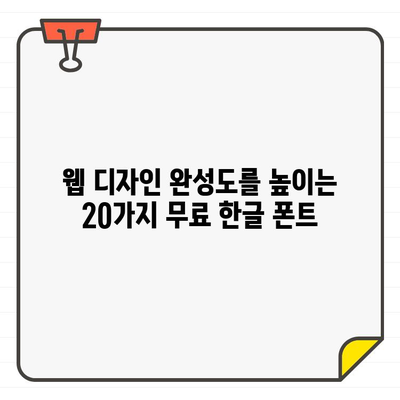 웹 디자인 완성도를 높이는 20가지 무료 한글 폰트